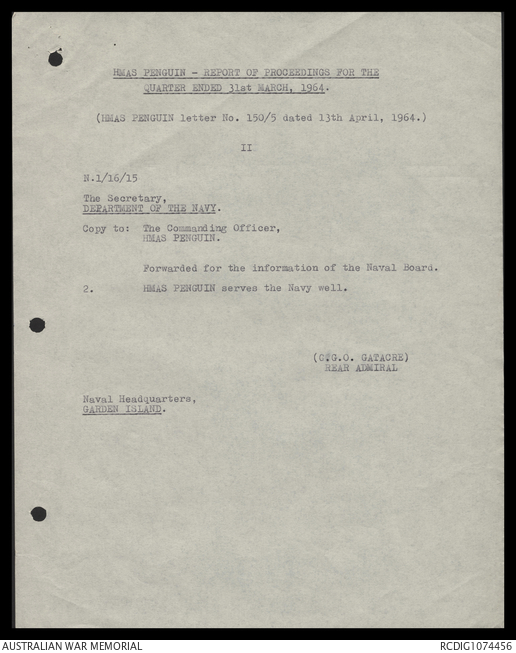 HMAS PENGUIN - REPORT OF PROCEEDINGS FOR THE QUARTER ENDED 31st MARCH, 1964.

(HMAS PENGUIN letter No. 150/5 dated 13th April, 1964.)

II

N.1/16/15

The Secretary,
DEPARTMENT OF THE NAVY.

Copy to: The Commanding Officer,
HMAS PENGUIN.

Forwarded for the information of the Naval Board.

2. HMAS PENGUIN serves the Navy well.

(G.G.O. GATACRE)
REAR ADMIRAL

Naval Headquarters,
GARDEN ISLAND.

AUSTRALIAN WAR MEMORIAL

RCDIG1074456